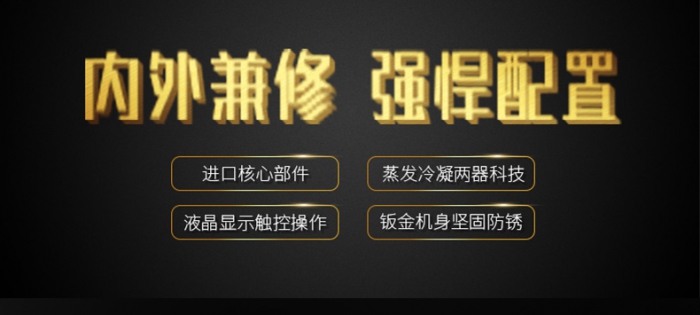 内外兼修 强悍配置

进口核心部件

蒸发冷凝两器科技

液晶显示触控操作

钣金机身坚固防锈